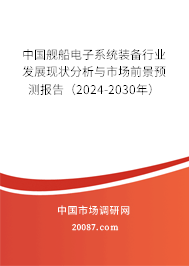 中国舰船电子系统装备行业发展现状分析与市场前景预测报告（2024-2030年）

中国市场调研网

20087.com